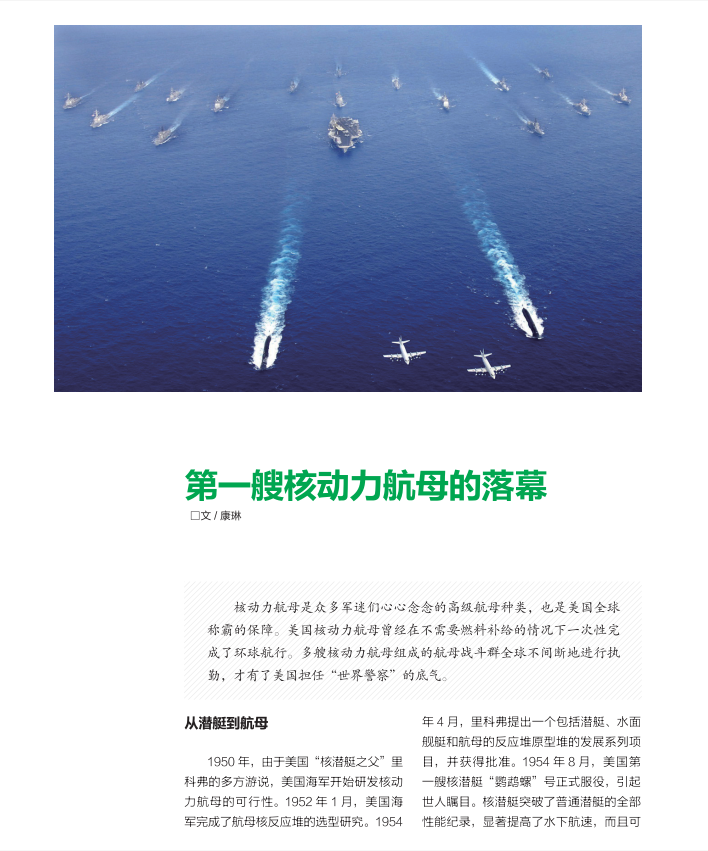 第一艘核动力航母的落幕

□文 / 康琳

核动力航母是众多军迷们心心念念的高级航母种类，也是美国全球称霸的保障。美国核动力航母曾经在不需要燃料补给的情况下一次性完成了环球航行。多艘核动力航母组成的航母战斗群全球不间断地进行执勤，才有了美国担任“世界警察”的底气。

从潜艇到航母

1950 年，由于美国“核潜艇之父”里科弗的多方游说，美国海军开始研发核动力航母的可行性。1952 年 1 月，美国海军完成了航母核反应堆的选型研究。1954 年 4 月，里科弗提出一个包括潜艇、水面舰艇和航母的反应堆原型堆的发展系列项目，并获得批准。1954 年 8 月，美国第一艘核潜艇“鹦鹉螺”号正式服役，引起世人瞩目。核潜艇突破了普通潜艇的全部性能纪录，显著提高了水下航速，而且可